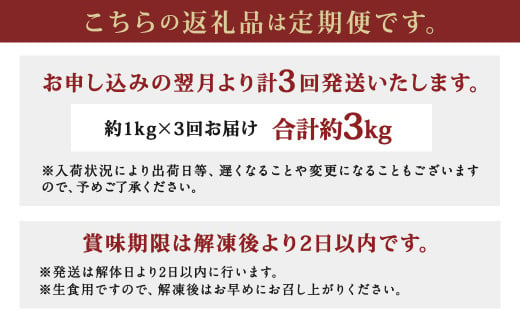 こちらの返礼品は定期便です。

お申し込みの翌月より計3回発送いたします。

約1kg×3回お届け　合計約3kg

※入荷状況により出荷日等、遅くなることや変更になることもございますので、予めご了承ください。

賞味期限は解凍後より2日以内です。

※発送は解体日より2日以内に行います。
※生食用ですので、解凍後はお早めにお召し上がりください。